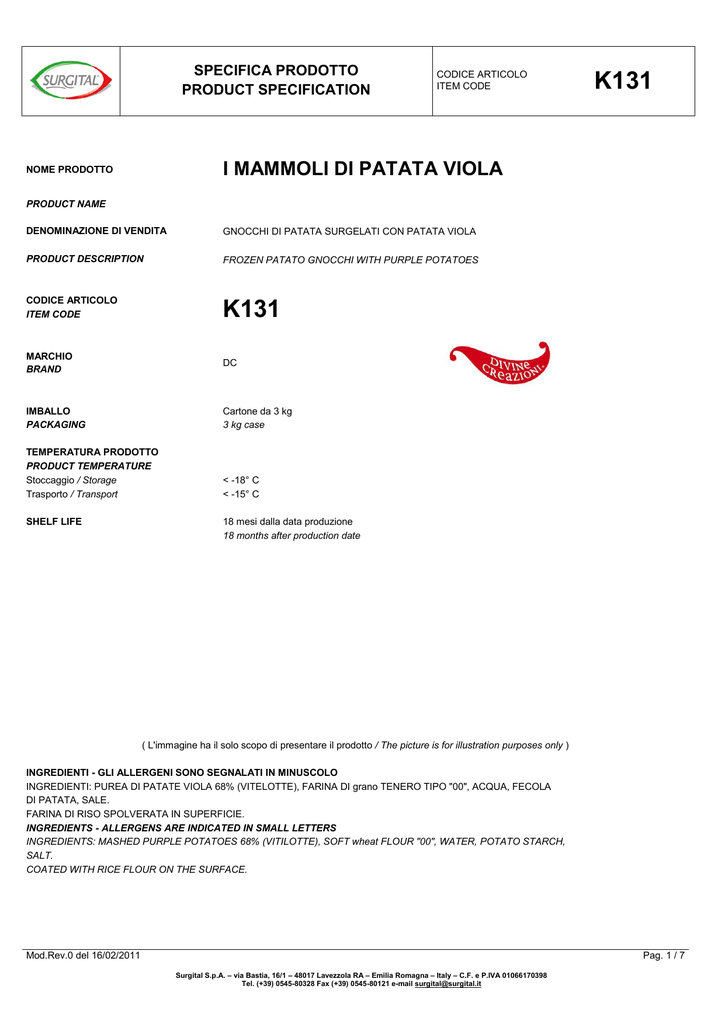 SURGITAL

SPECIFICA PRODOTTO
PRODUCT SPECIFICATION

CODICE ARTICOLO
ITEM CODE

K131

NOME PRODOTTO

I MAMMOLI DI PATATA VIOLA

PRODUCT NAME

DENOMINAZIONE DI VENDITA

GNOCCHI DI PATATA SURGELATI CON PATATA VIOLA

PRODUCT DESCRIPTION

FROZEN PATATO GNOCCHI WITH PURPLE POTATOES

CODICE ARTICOLO
ITEM CODE

K131

MARCHIO
BRAND

DC

DIVINE CREAZIONI

IMBALLO
PACKAGING

Cartone da 3 kg
3 kg case

TEMPERATURA PRODOTTO
PRODUCT TEMPERATURE
Stoccaggio / Storage
Trasporto / Transport

< -18° C
< -15° C

SHELF LIFE

18 mesi dalla data produzione
18 months after production date

( L'immagine ha il solo scopo di presentare il prodotto / The picture is for illustration purposes only )

INGREDIENTI - GLI ALLERGENI SONO SEGNALATI IN MINUSCOLO
INGREDIENTI: PUREA DI PATATE VIOLA 68% (VITELOTTE), FARINA DI grano TENERO TIPO "00", ACQUA, FECOLA DI PATATA, SALE.
FARINA DI RISO SPOLVERATA IN SUPERFICIE.
INGREDIENTS - ALLERGENS ARE INDICATED IN SMALL LETTERS
INGREDIENTS: MASHED PURPLE POTATOES 68% (VITILOTTE), SOFT wheat FLOUR "00", WATER, POTATO STARCH, SALT.
COATED WITH RICE FLOUR ON THE SURFACE.

Mod.Rev.0 del 16/02/2011

Pag. 1 / 7

Surgital S.p.A. – via Bastia, 16/1 – 48017 Lavezzola RA – Emilia Romagna – Italy – C.F. e P.IVA 01066170398
Tel. (+39) 0545-80328 Fax (+39) 0545-80121 e-mail surgital@surgital.it